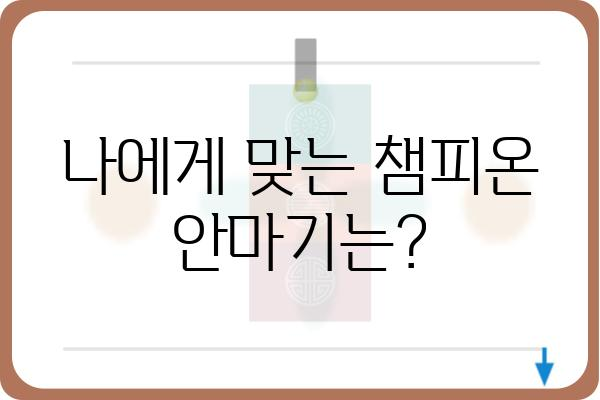 나에게 맞는 챔피온 안마기는?